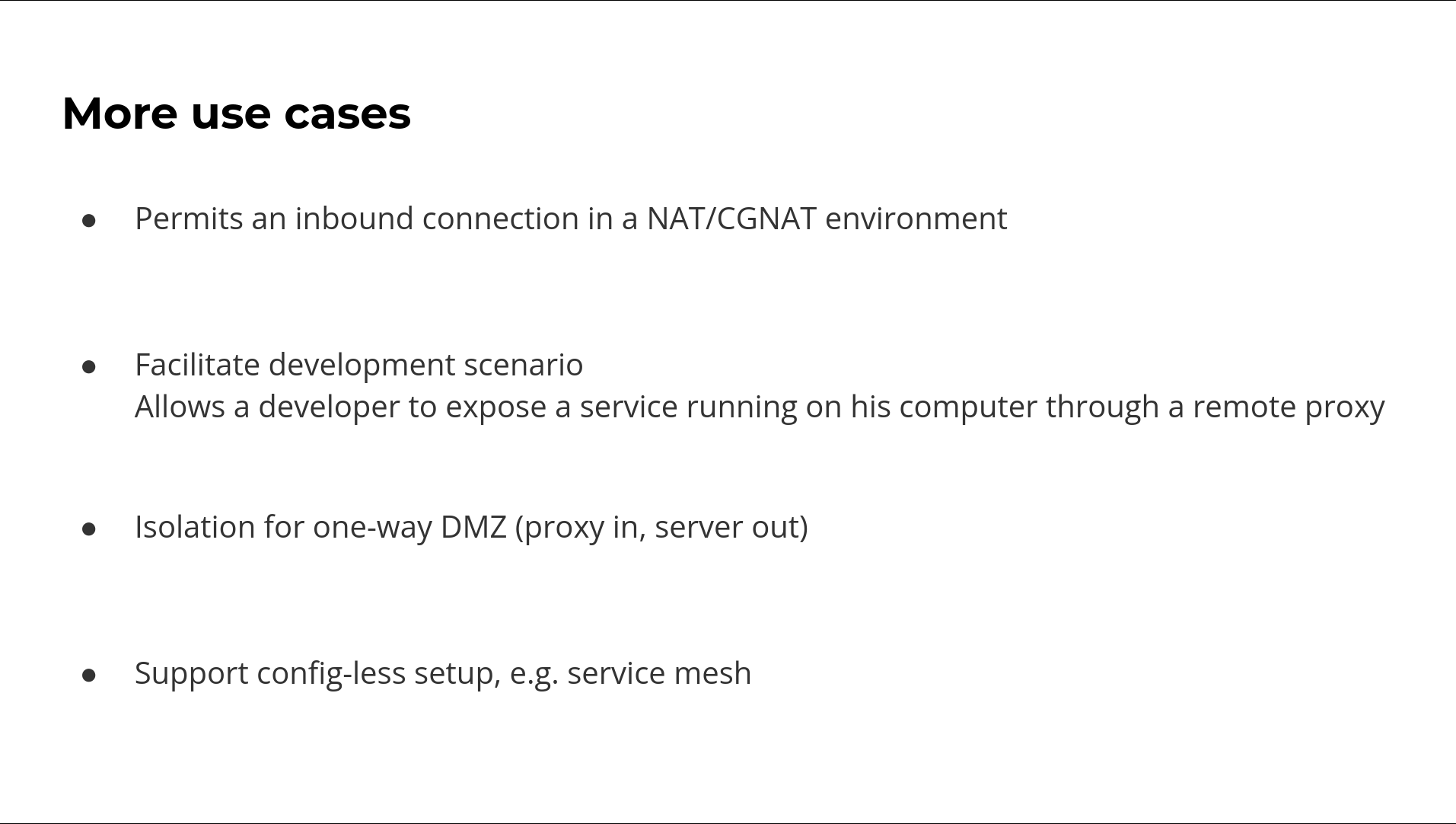 More use cases

● Permits an inbound connection in a NAT/CGNAT environment

● Facilitate development scenario
Allows a developer to expose a service running on his computer through a remote proxy

● Isolation for one-way DMZ (proxy in, server out)

● Support config-less setup, e.g. service mesh